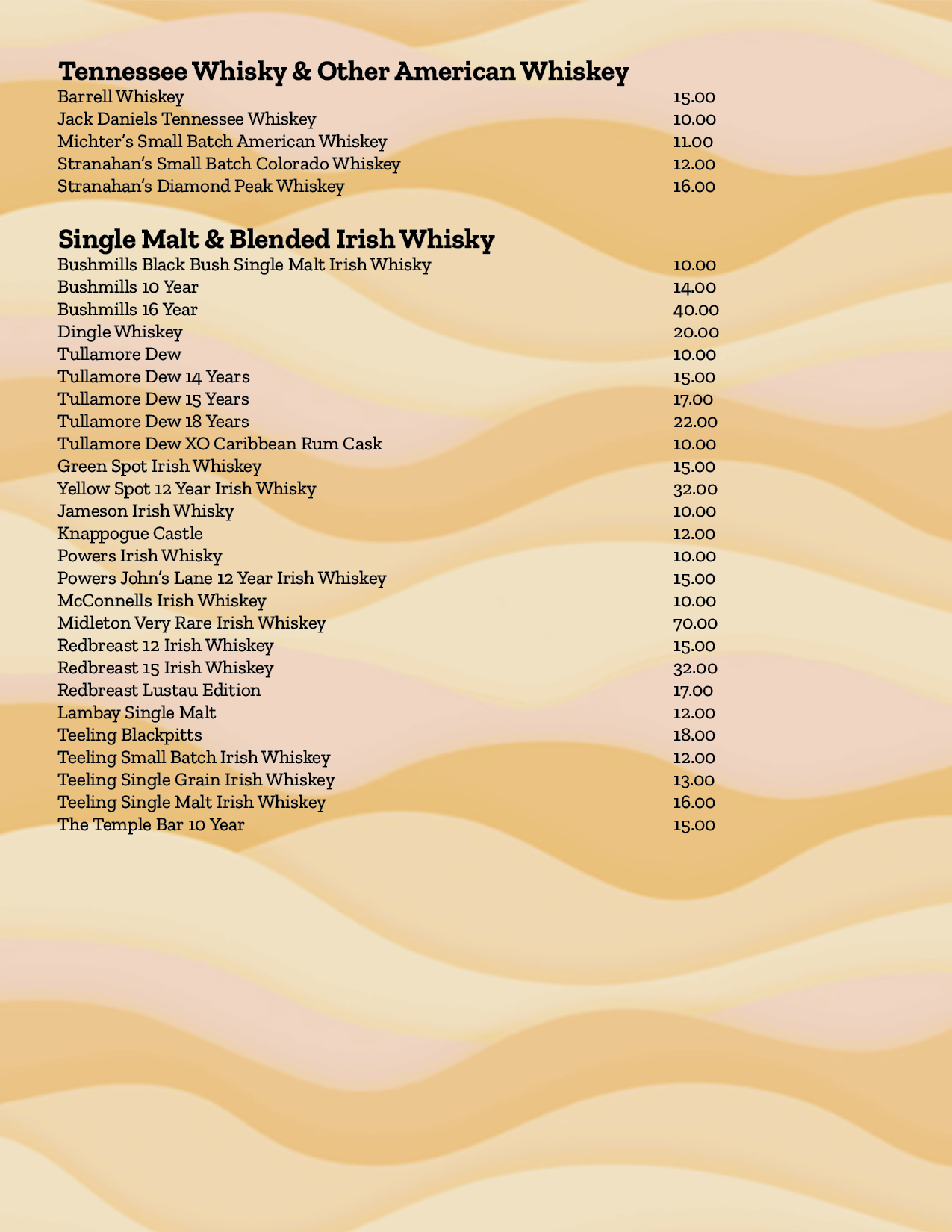 Tennessee Whisky & Other American Whiskey
Barrell Whiskey 15.00
Jack Daniels Tennessee Whiskey 10.00
Michter's Small Batch American Whiskey 11.00
Stranahan's Small Batch Colorado Whiskey 12.00
Stranahan's Diamond Peak Whiskey 16.00

Single Malt & Blended Irish Whisky
Bushmills Black Bush Single Malt Irish Whisky 10.00
Bushmills 10 Year 14.00
Bushmills 16 Year 40.00
Dingle Whiskey 20.00
Tullamore Dew 10.00
Tullamore Dew 14 Years 15.00
Tullamore Dew 15 Years 17.00
Tullamore Dew 18 Years 22.00
Tullamore Dew XO Caribbean Rum Cask 10.00
Green Spot Irish Whiskey 15.00
Yellow Spot 12 Year Irish Whisky 32.00
Jameson Irish Whisky 10.00
Knappogue Castle 12.00
Powers Irish Whisky 10.00
Powers John's Lane 12 Year Irish Whiskey 15.00
McConnells Irish Whiskey 10.00
Midleton Very Rare Irish Whiskey 70.00
Redbreast 12 Irish Whiskey 15.00
Redbreast 15 Irish Whiskey 32.00
Redbreast Lustau Edition 17.00
Lambay Single Malt 12.00
Teeling Blackpitts 18.00
Teeling Small Batch Irish Whiskey 12.00
Teeling Single Grain Irish Whiskey 13.00
Teeling Single Malt Irish Whiskey 16.00
The Temple Bar 10 Year 15.00